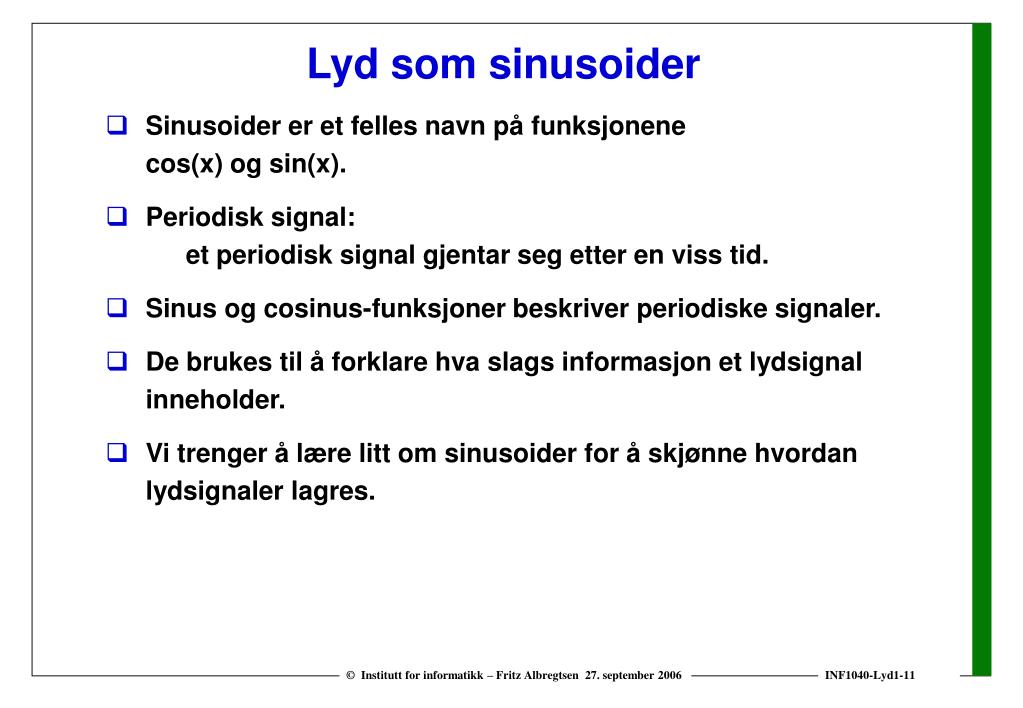 Lyd som sinusoider

❑ Sinusoider er et felles navn på funksjonene cos(x) og sin(x).

❑ Periodisk signal:
et periodisk signal gjentar seg etter en viss tid.

❑ Sinus og cosinus-funksjoner beskriver periodiske signaler.

❑ De brukes til å forklare hva slags informasjon et lydsignal inneholder.

❑ Vi trenger å lære litt om sinusoider for å skjønne hvordan lydsignaler lagres.

© Institutt for informatikk – Fritz Albregtsen 27. september 2006 INF1040-Lyd1-11